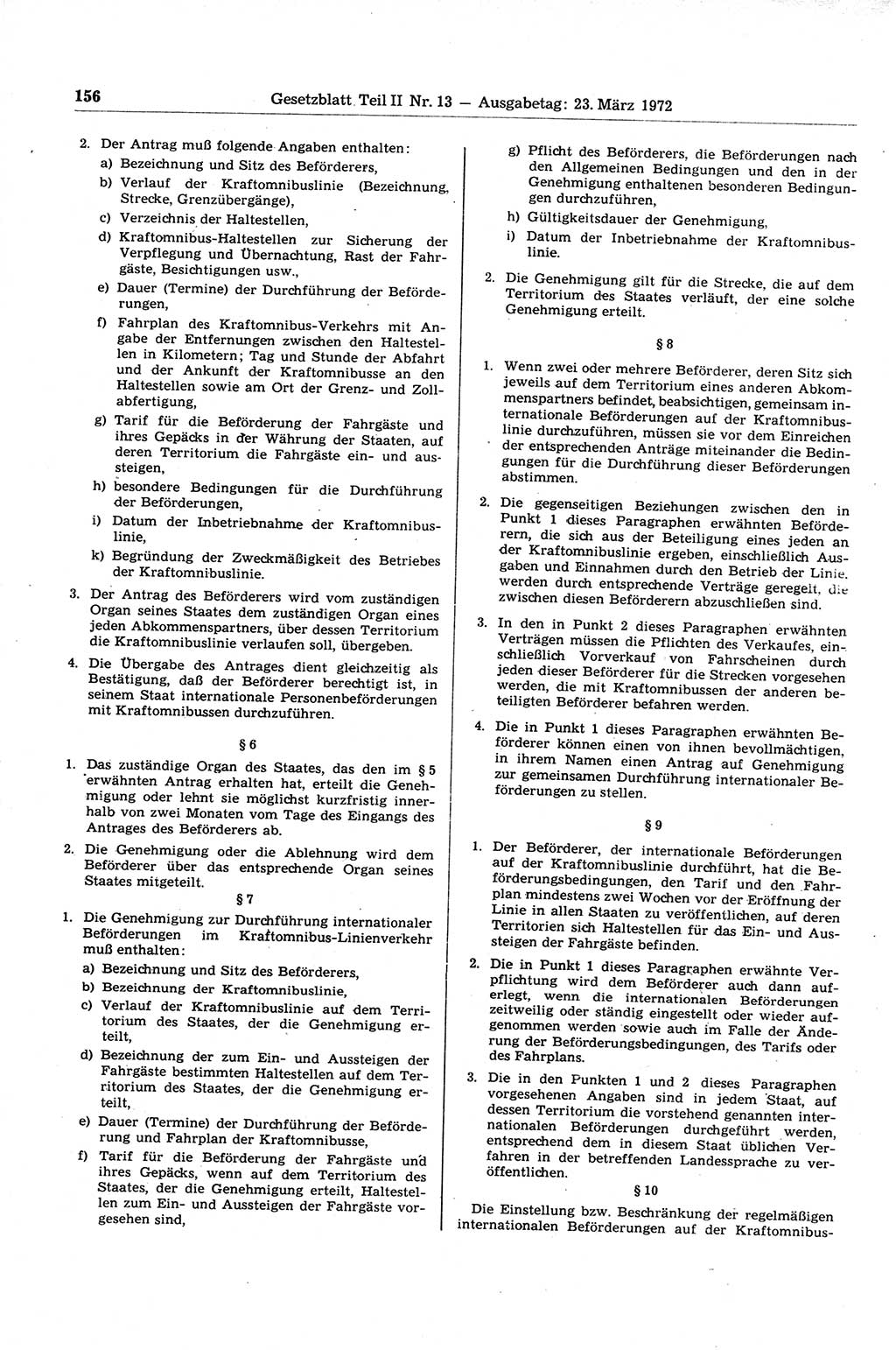 156 Gesetzblatt Teil II Nr. 13 — Ausgabetag: 23. März 1972

2. Der Antrag muß folgende Angaben enthalten:
a) Bezeichnung und Sitz des Beförderers,
b) Verlauf der Kraftomnibuslinie (Bezeichnung, Strecke, Grenzübergänge),
c) Verzeichnis der Haltestellen,
d) Kraftomnibus-Haltestellen zur Sicherung der Verpflegung und Übernachtung, Rast der Fahrgäste, Besichtigungen usw.,
e) Dauer (Termine) der Durchführung der Beförderungen,
f) Fahrplan des Kraftomnibus-Verkehrs mit Angabe der Entfernungen zwischen den Haltestellen in Kilometern; Tag und Stunde der Abfahrt und der Ankunft der Kraftomnibusse an den Haltestellen sowie am Ort der Grenz- und Zollabfertigung,
g) Tarif für die Beförderung der Fahrgäste und ihres Gepäcks in der Währung der Staaten, auf deren Territorium die Fahrgäste ein- und aussteigen,
h) besondere Bedingungen für die Durchführung der Beförderungen,
i) Datum der Inbetriebnahme der Kraftomnibuslinie,
k) Begründung der Zweckmäßigkeit des Betriebes der Kraftomnibuslinie.

3. Der Antrag des Beförderers wird vom zuständigen Organ seines Staates dem zuständigen Organ eines jeden Abkommenspartners, über dessen Territorium die Kraftomnibuslinie verlaufen soll, übergeben.

4. Die Übergabe des Antrages dient gleichzeitig als Bestätigung, daß der Beförderer berechtigt ist, in seinem Staat internationale Personenbeförderungen mit Kraftomnibussen durchzuführen.

§ 6

1. Das zuständige Organ des Staates, das den im § 5 erwähnten Antrag erhalten hat, erteilt die Genehmigung oder lehnt sie möglichst kurzfristig innerhalb von zwei Monaten vom Tage des Eingangs des Antrages des Beförderers ab.

2. Die Genehmigung oder die Ablehnung wird dem Beförderer über das entsprechende Organ seines Staates mitgeteilt.

§ 7

1. Die Genehmigung zur Durchführung internationaler Beförderungen im Kraftomnibus-Linienverkehr muß enthalten:
a) Bezeichnung und Sitz des Beförderers,
b) Bezeichnung der Kraftomnibuslinie,
c) Verlauf der Kraftomnibuslinie auf dem Territorium des Staates, der die Genehmigung erteilt,
d) Bezeichnung der zum Ein- und Aussteigen der Fahrgäste bestimmten Haltestellen auf dem Territorium des Staates, der die Genehmigung erteilt,
e) Dauer (Termine) der Durchführung der Beförderung und Fahrplan der Kraftomnibusse,
f) Tarif für die Beförderung der Fahrgäste und ihres Gepäcks, wenn auf dem Territorium des Staates, der die Genehmigung erteilt, Haltestellen zum Ein- und Aussteigen der Fahrgäste vorgesehen sind,
g) Pflicht des Beförderers, die Beförderungen nach den Allgemeinen Bedingungen und den in der Genehmigung enthaltenen besonderen Bedingungen durchzuführen,
h) Gültigkeitsdauer der Genehmigung,
i) Datum der Inbetriebnahme der Kraftomnibuslinie.

2. Die Genehmigung gilt für die Strecke, die auf dem Territorium des Staates verläuft, der eine solche Genehmigung erteilt.

§ 8

1. Wenn zwei oder mehrere Beförderer, deren Sitz sich jeweils auf dem Territorium eines anderen Abkommenspartners befindet, beabsichtigen, gemeinsam internationale Beförderungen auf der Kraftomnibuslinie durchzuführen, müssen sie vor dem Einreichen der entsprechenden Anträge miteinander die Bedingungen für die Durchführung dieser Beförderungen abstimmen.

2. Die gegenseitigen Beziehungen zwischen den in Punkt 1 dieses Paragraphen erwähnten Beförderern, die sich aus der Beteiligung eines jeden an der Kraftomnibuslinie ergeben, einschließlich Ausgaben und Einnahmen durch den Betrieb der Linie, werden durch entsprechende Verträge geregelt, die zwischen diesen Beförderern abzuschließen sind.

3. In den in Punkt 2 dieses Paragraphen erwähnten Verträgen müssen die Pflichten des Verkaufes, einschließlich Vorverkauf von Fahrscheinen durch jeden dieser Beförderer für die Strecken vorgesehen werden, die mit Kraftomnibussen der anderen beteiligten Beförderer befahren werden.

4. Die in Punkt 1 dieses Paragraphen erwähnten Beförderer können einen von ihnen bevollmächtigen, in ihrem Namen einen Antrag auf Genehmigung zur gemeinsamen Durchführung internationaler Beförderungen zu stellen.

§ 9

1. Der Beförderer, der internationale Beförderungen auf der Kraftomnibuslinie durchführt, hat die Beförderungsbedingungen, den Tarif und den Fahrplan mindestens zwei Wochen vor der Eröffnung der Linie in allen Staaten zu veröffentlichen, auf deren Territorien sich Haltestellen für das Ein- und Aussteigen der Fahrgäste befinden.

2. Die in Punkt 1 dieses Paragraphen erwähnte Verpflichtung wird dem Beförderer auch dann auferlegt, wenn die internationalen Beförderungen zeitweilig oder ständig eingestellt oder wieder aufgenommen werden sowie auch im Falle der Änderung der Beförderungsbedingungen, des Tarifs oder des Fahrplans.

3. Die in den Punkten 1 und 2 dieses Paragraphen vorgesehenen Angaben sind in jedem Staat, auf dessen Territorium die vorstehend genannten internationalen Beförderungen durchgeführt werden, entsprechend dem in diesem Staat üblichen Verfahren in der betreffenden Landessprache zu veröffentlichen.

§ 10

Die Einstellung bzw. Beschränkung der regelmäßigen internationalen Beförderungen auf der Kraftomnibus-